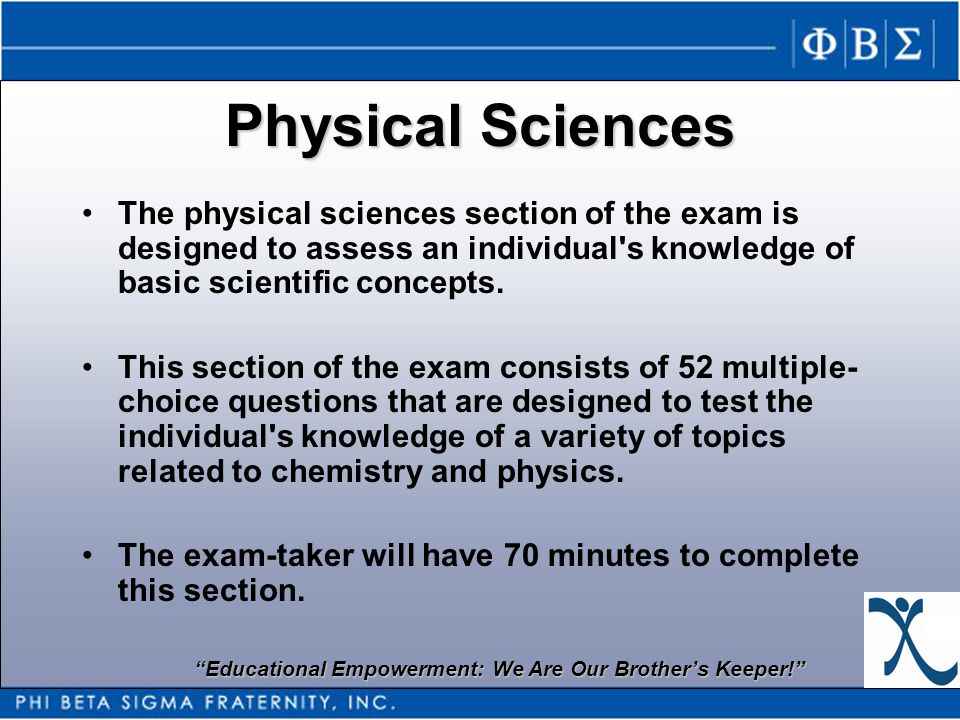 ΦΒΣ

Physical Sciences

• The physical sciences section of the exam is designed to assess an individual's knowledge of basic scientific concepts.

• This section of the exam consists of 52 multiple-choice questions that are designed to test the individual's knowledge of a variety of topics related to chemistry and physics.

• The exam-taker will have 70 minutes to complete this section.

"Educational Empowerment: We Are Our Brother's Keeper!"

PHI BETA SIGMA FRATERNITY, INC.